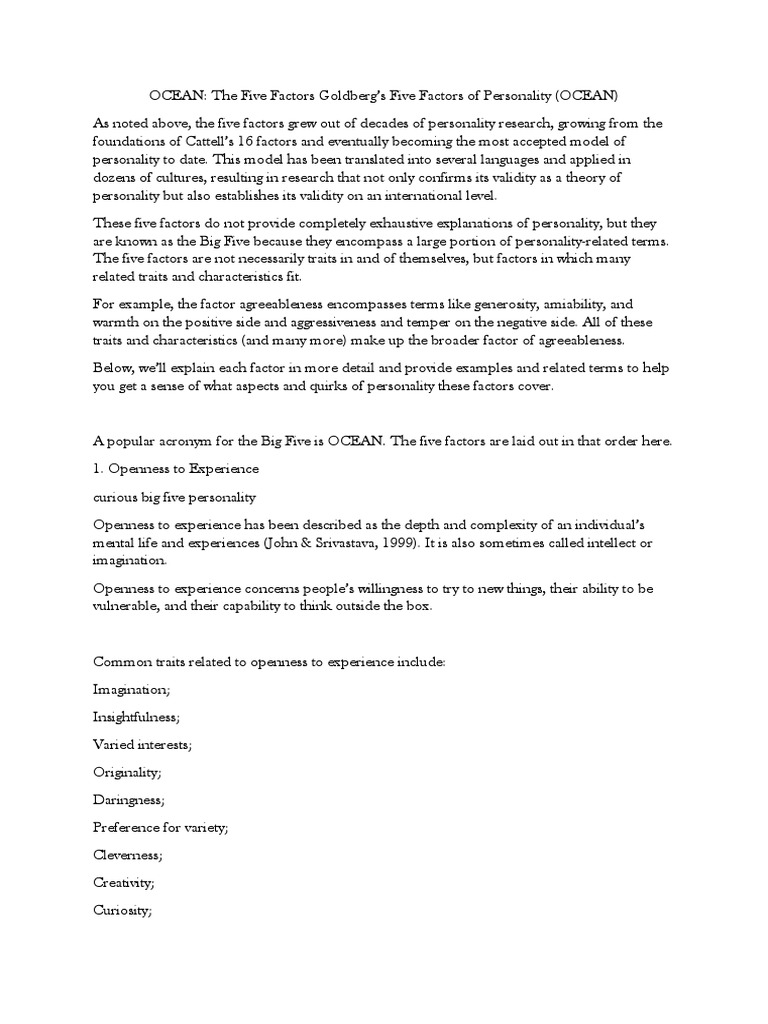 OCEAN: The Five Factors Goldberg's Five Factors of Personality (OCEAN)

As noted above, the five factors grew out of decades of personality research, growing from the foundations of Cattell's 16 factors and eventually becoming the most accepted model of personality to date. This model has been translated into several languages and applied in dozens of cultures, resulting in research that not only confirms its validity as a theory of personality but also establishes its validity on an international level.

These five factors do not provide completely exhaustive explanations of personality, but they are known as the Big Five because they encompass a large portion of personality-related terms. The five factors are not necessarily traits in and of themselves, but factors in which many related traits and characteristics fit.

For example, the factor agreeableness encompasses terms like generosity, amiability, and warmth on the positive side and aggressiveness and temper on the negative side. All of these traits and characteristics (and many more) make up the broader factor of agreeableness.

Below, we'll explain each factor in more detail and provide examples and related terms to help you get a sense of what aspects and quirks of personality these factors cover.

A popular acronym for the Big Five is OCEAN. The five factors are laid out in that order here.

1. Openness to Experience

curious big five personality

Openness to experience has been described as the depth and complexity of an individual's mental life and experiences (John & Srivastava, 1999). It is also sometimes called intellect or imagination.

Openness to experience concerns people's willingness to try to new things, their ability to be vulnerable, and their capability to think outside the box.

Common traits related to openness to experience include:

Imagination;

Insightfulness;

Varied interests;

Originality;

Daringness;

Preference for variety;

Cleverness;

Creativity;

Curiosity;